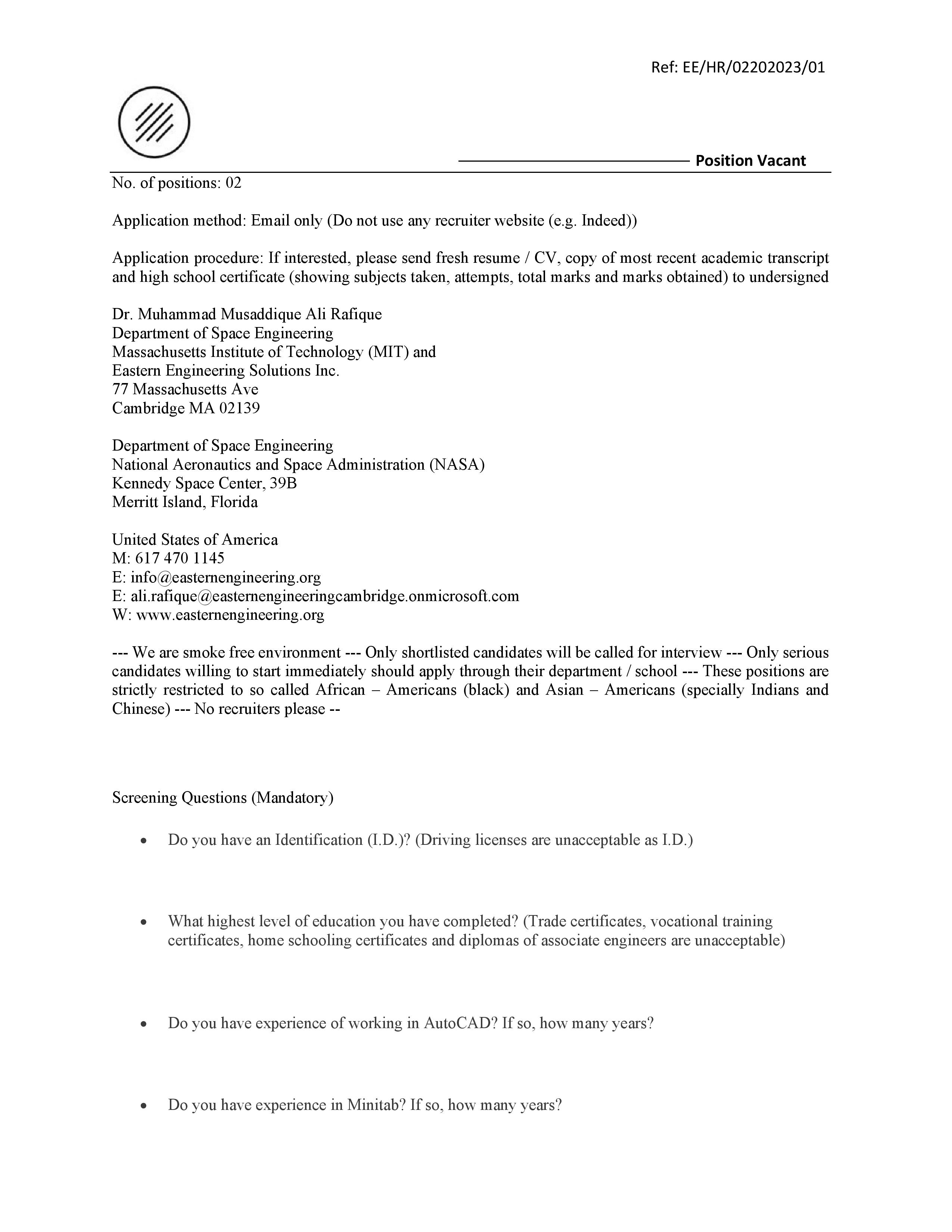 Ref: EE/HR/02202023/01

Position Vacant

No. of positions: 02

Application method: Email only (Do not use any recruiter website (e.g. Indeed))

Application procedure: If interested, please send fresh resume / CV, copy of most recent academic transcript and high school certificate (showing subjects taken, attempts, total marks and marks obtained) to undersigned

Dr. Muhammad Musaddique Ali Rafique
Department of Space Engineering
Massachusetts Institute of Technology (MIT) and
Eastern Engineering Solutions Inc.
77 Massachusetts Ave
Cambridge MA 02139

Department of Space Engineering
National Aeronautics and Space Administration (NASA)
Kennedy Space Center, 39B
Merritt Island, Florida

United States of America
M: 617 470 1145
E: info@easternengineering.org
E: ali.rafique@easternengineeringcambridge.onmicrosoft.com
W: www.easternengineering.org

--- We are smoke free environment --- Only shortlisted candidates will be called for interview --- Only serious candidates willing to start immediately should apply through their department / school --- These positions are strictly restricted to so called African – Americans (black) and Asian – Americans (specially Indians and Chinese) --- No recruiters please --

Screening Questions (Mandatory)

• Do you have an Identification (I.D.)? (Driving licenses are unacceptable as I.D.)

• What highest level of education you have completed? (Trade certificates, vocational training certificates, home schooling certificates and diplomas of associate engineers are unacceptable)

• Do you have experience of working in AutoCAD? If so, how many years?

• Do you have experience in Minitab? If so, how many years?